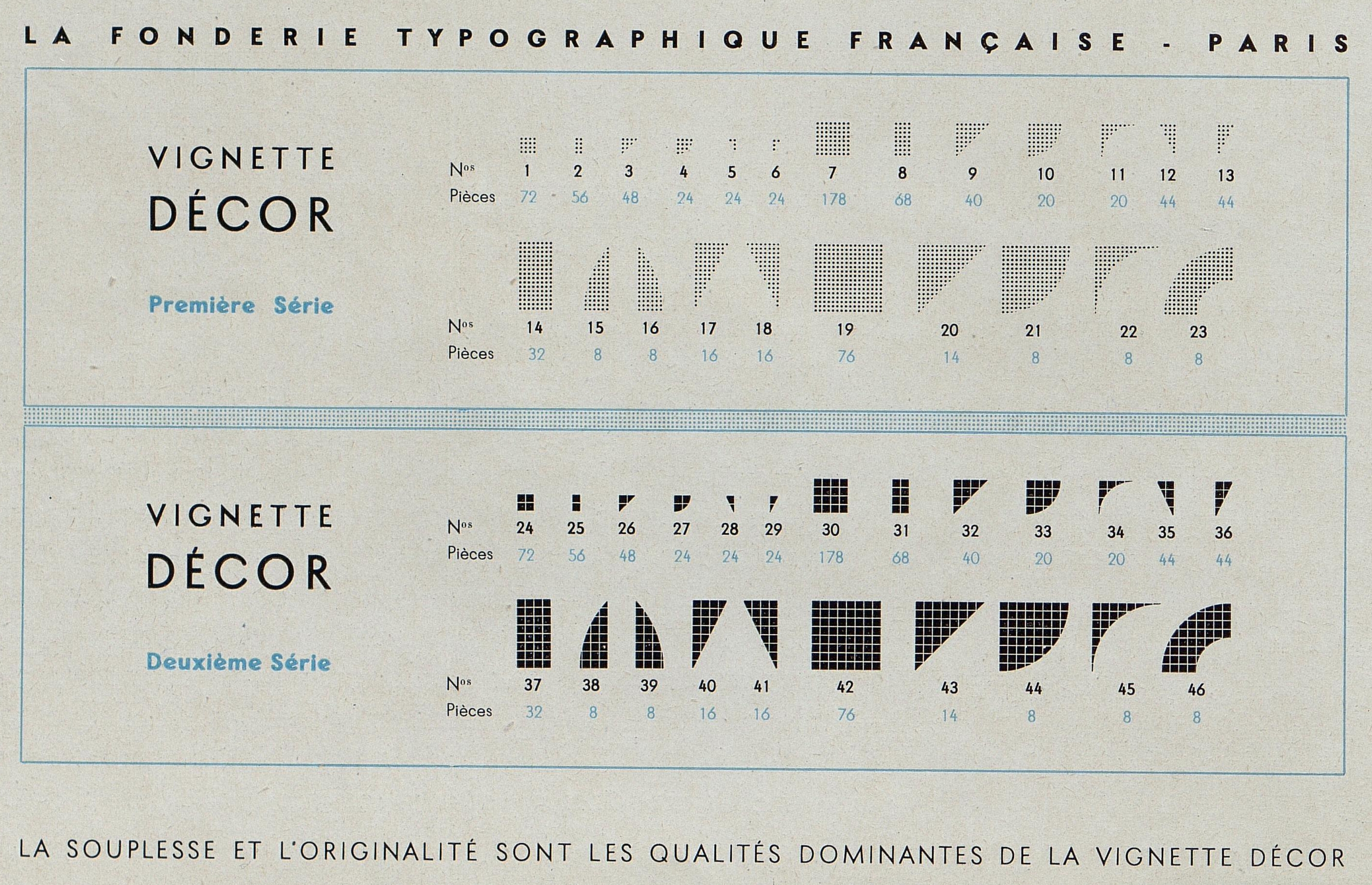 LA FONDERIE TYPOGRAPHIQUE FRANÇAISE - PARIS

VIGNETTE DÉCOR

Première Série

| Nos | 1 | 2 | 3 | 4 | 5 | 6 | 7 | 8 | 9 | 10 | 11 | 12 | 13 |
|---|---|---|---|---|---|---|---|---|---|---|---|---|---|
| Pièces | 72 | 56 | 48 | 24 | 24 | 24 | 178 | 68 | 40 | 20 | 20 | 44 | 44 |

| Nos | 14 | 15 | 16 | 17 | 18 | 19 | 20 | 21 | 22 | 23 |
|---|---|---|---|---|---|---|---|---|---|---|
| Pièces | 32 | 8 | 8 | 16 | 16 | 76 | 14 | 8 | 8 | 8 |

VIGNETTE DÉCOR

Deuxième Série

| Nos | 24 | 25 | 26 | 27 | 28 | 29 | 30 | 31 | 32 | 33 | 34 | 35 | 36 |
|---|---|---|---|---|---|---|---|---|---|---|---|---|---|
| Pièces | 72 | 56 | 48 | 24 | 24 | 24 | 178 | 68 | 40 | 20 | 20 | 44 | 44 |

| Nos | 37 | 38 | 39 | 40 | 41 | 42 | 43 | 44 | 45 | 46 |
|---|---|---|---|---|---|---|---|---|---|---|
| Pièces | 32 | 8 | 8 | 16 | 16 | 76 | 14 | 8 | 8 | 8 |

LA SOUPLESSE ET L'ORIGINALITÉ SONT LES QUALITÉS DOMINANTES DE LA VIGNETTE DÉCOR